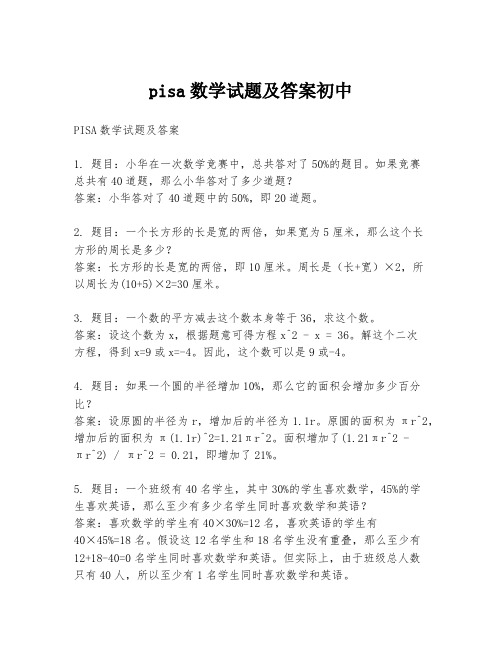 pisa数学试题及答案初中

PISA数学试题及答案

1. 题目：小华在一次数学竞赛中，总共答对了50%的题目。如果竞赛总共有40道题，那么小华答对了多少道题？
答案：小华答对了40道题中的50%，即20道题。

2. 题目：一个长方形的长是宽的两倍，如果宽为5厘米，那么这个长方形的周长是多少？
答案：长方形的长是宽的两倍，即10厘米。周长是（长+宽）×2，所以周长为(10+5)×2=30厘米。

3. 题目：一个数的平方减去这个数本身等于36，求这个数。
答案：设这个数为x，根据题意可得方程x^2 - x = 36。解这个二次方程，得到x=9或x=-4。因此，这个数可以是9或-4。

4. 题目：如果一个圆的半径增加10%，那么它的面积会增加多少百分比？
答案：设原圆的半径为r，增加后的半径为1.1r。原圆的面积为πr^2，增加后的面积为π(1.1r)^2=1.21πr^2。面积增加了(1.21πr^2 - πr^2) / πr^2 = 0.21，即增加了21%。

5. 题目：一个班级有40名学生，其中30%的学生喜欢数学，45%的学生喜欢英语，那么至少有多少名学生同时喜欢数学和英语？
答案：喜欢数学的学生有40×30%=12名，喜欢英语的学生有40×45%=18名。假设这12名学生和18名学生没有重叠，那么至少有12+18-40=0名学生同时喜欢数学和英语。但实际上，由于班级总人数只有40人，所以至少有1名学生同时喜欢数学和英语。